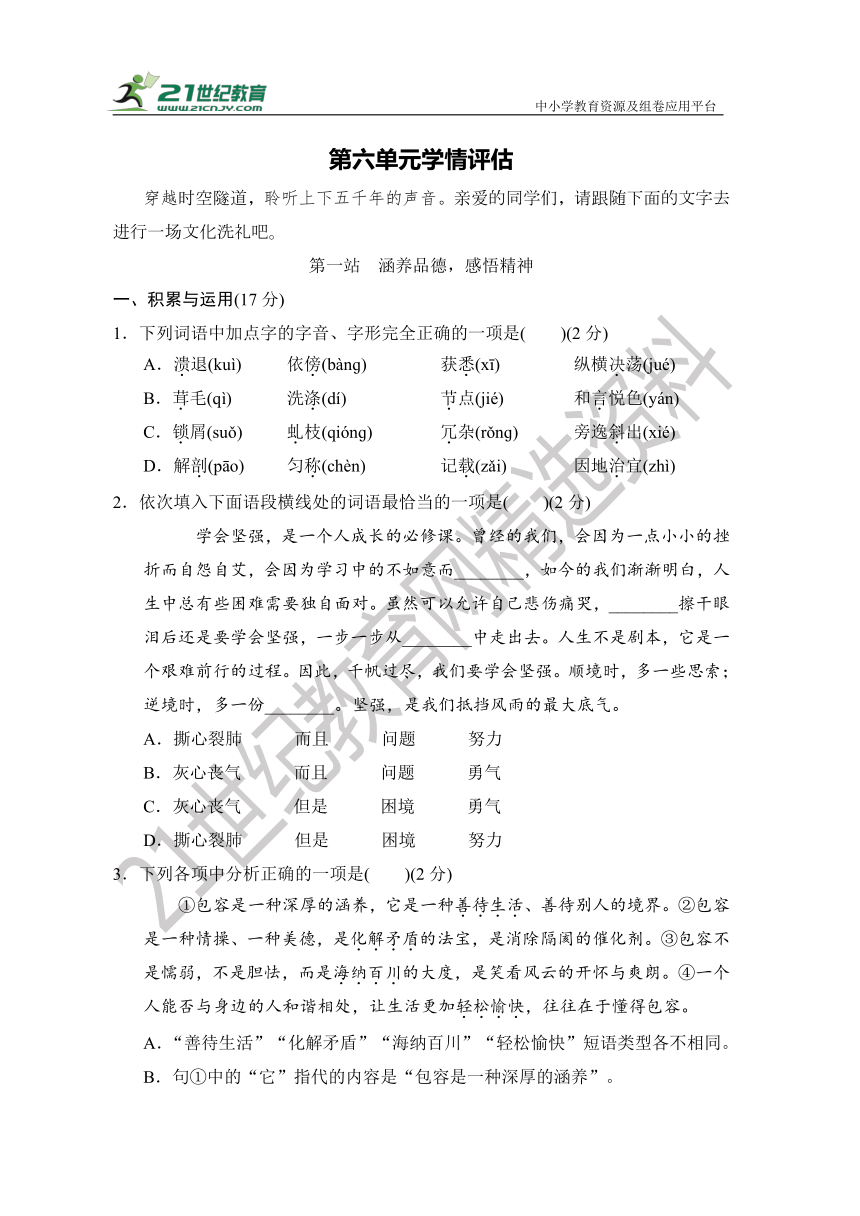 21世纪教育
www.21cnjy.com
中小学教育资源及组卷应用平台

第六单元学情评估

穿越时空隧道，聆听上下五千年的声音。亲爱的同学们，请跟随下面的文字去进行一场文化洗礼吧。

第一站　涵养品德，感悟精神

一、积累与运用(17 分)

1．下列词语中加点字的字音、字形完全正确的一项是(　　)(2 分)

A．溃退(kuì)　依傍(bàng)　获悉(xī)　纵横决荡(jué)

B．茸毛(qì)　洗涤(dí)　节点(jié)　和言悦色(yán)

C．锁屑(suǒ)　虬枝(qióng)　冗杂(rǒng)　旁逸斜出(xié)

D．解剖(pāo)　匀称(chèn)　记载(zǎi)　因地治宜(zhì)

2．依次填入下面语段横线处的词语最恰当的一项是(　　)(2 分)

学会坚强，是一个人成长的必修课。曾经的我们，会因为一点小小的挫折而自怨自艾，会因为学习中的不如意而________，如今的我们渐渐明白，人生中总有些困难需要独自面对。虽然可以允许自己悲伤痛哭，________擦干眼泪后还是要学会坚强，一步一步从________中走出去。人生不是剧本，它是一个艰难前行的过程。因此，千帆过尽，我们要学会坚强。顺境时，多一些思索；逆境时，多一份________。坚强，是我们抵挡风雨的最大底气。

A．撕心裂肺　而且　问题　努力

B．灰心丧气　而且　问题　勇气

C．灰心丧气　但是　困境　勇气

D．撕心裂肺　但是　困境　努力

3．下列各项中分析正确的一项是(　　)(2 分)

①包容是一种深厚的涵养，它是一种善待生活、善待别人的境界。②包容是一种情操、一种美德，是化解矛盾的法宝，是消除隔阂的催化剂。③包容不是懦弱，不是胆怯，而是海纳百川的大度，是笑看风云的开怀与爽朗。④一个人能否与身边的人和谐相处，让生活更加轻松愉快，往往在于懂得包容。

A．“善待生活”“化解矛盾”“海纳百川”“轻松愉快”短语类型各不相同。

B．句①中的“它”指代的内容是“包容是一种深厚的涵养”。

21世纪教育网精选资料